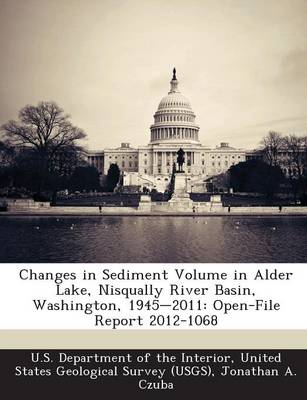 Changes in Sediment Volume in Alder Lake, Nisqually River Basin, Washington, 1945—2011: Open-File Report 2012-1068

U.S. Department of the Interior, United States Geological Survey (USGS), Jonathan A. Czuba